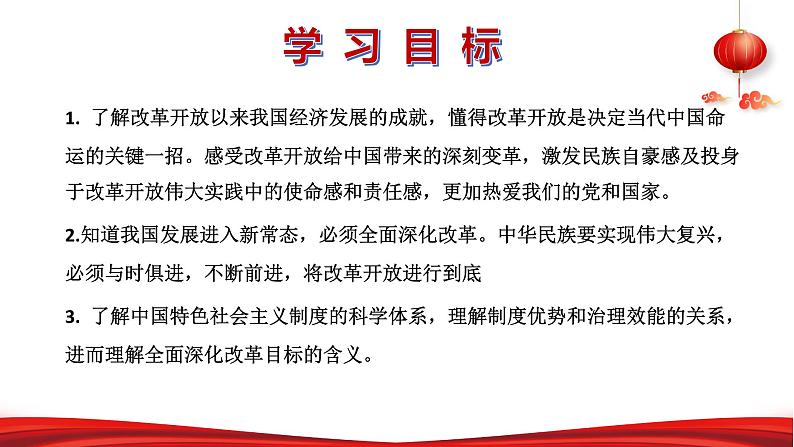 学习目标

1. 了解改革开放以来我国经济发展的成就，懂得改革开放是决定当代中国命运的关键一招。感受改革开放给中国带来的深刻变革，激发民族自豪感及投身于改革开放伟大实践中的使命感和责任感，更加热爱我们的党和国家。

2.知道我国发展进入新常态，必须全面深化改革。中华民族要实现伟大复兴，必须与时俱进，不断前进，将改革开放进行到底

3. 了解中国特色社会主义制度的科学体系，理解制度优势和治理效能的关系，进而理解全面深化改革目标的含义。